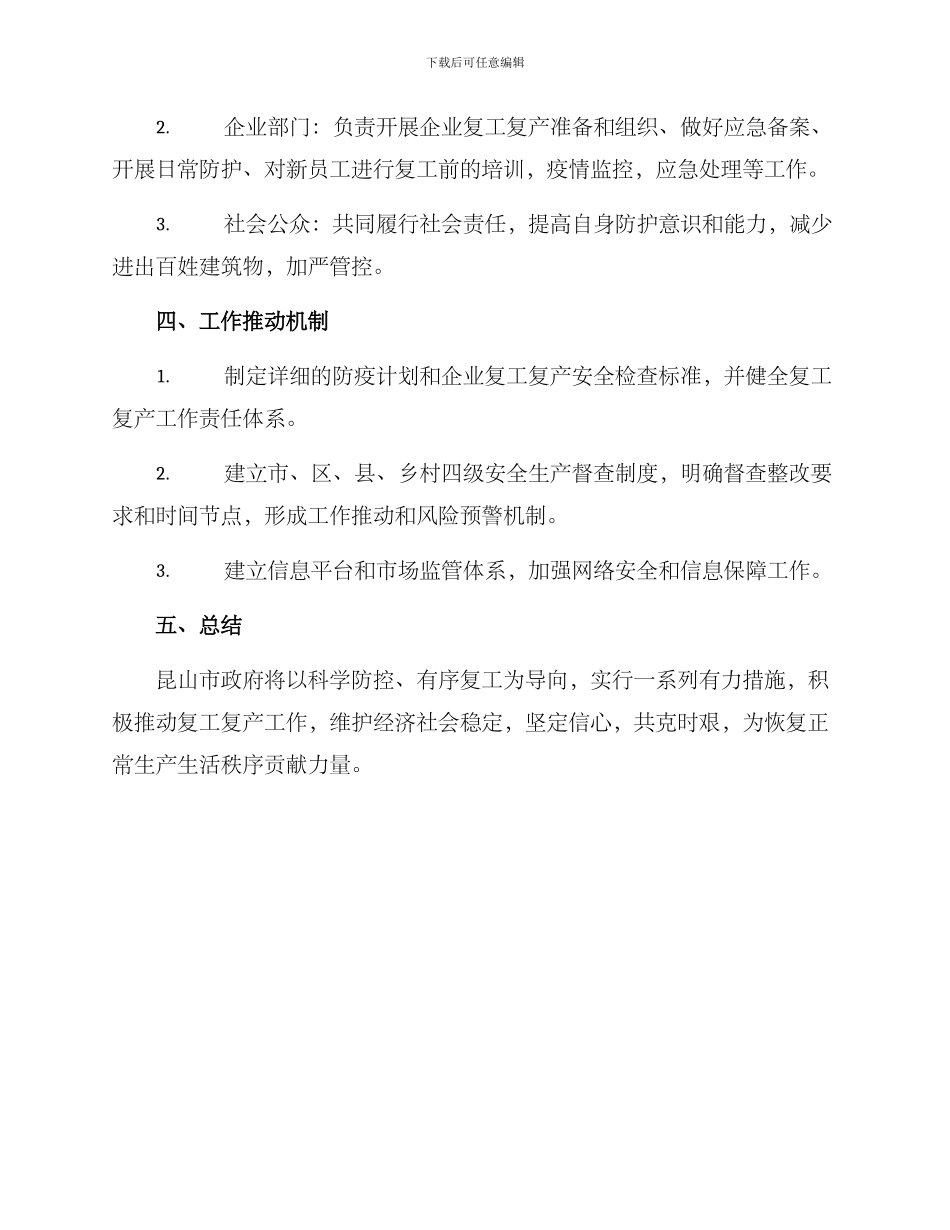 下载后可任意编辑

2. 企业部门：负责开展企业复工复产准备和组织、做好应急备案、开展日常防护、对新员工进行复工前的培训，疫情监控，应急处理等工作。

3. 社会公众：共同履行社会责任，提高自身防护意识和能力，减少进出百姓建筑物，加严管控。

四、工作推动机制

1. 制定详细的防疫计划和企业复工复产安全检查标准，并健全复工复产工作责任体系。

2. 建立市、区、县、乡村四级安全生产督查制度，明确督查整改要求和时间节点，形成工作推动和风险预警机制。

3. 建立信息平台和市场监管体系，加强网络安全和信息保障工作。

五、总结

昆山市政府将以科学防控、有序复工为导向，实行一系列有力措施，积极推动复工复产工作，维护经济社会稳定，坚定信心，共克时艰，为恢复正常生产生活秩序贡献力量。